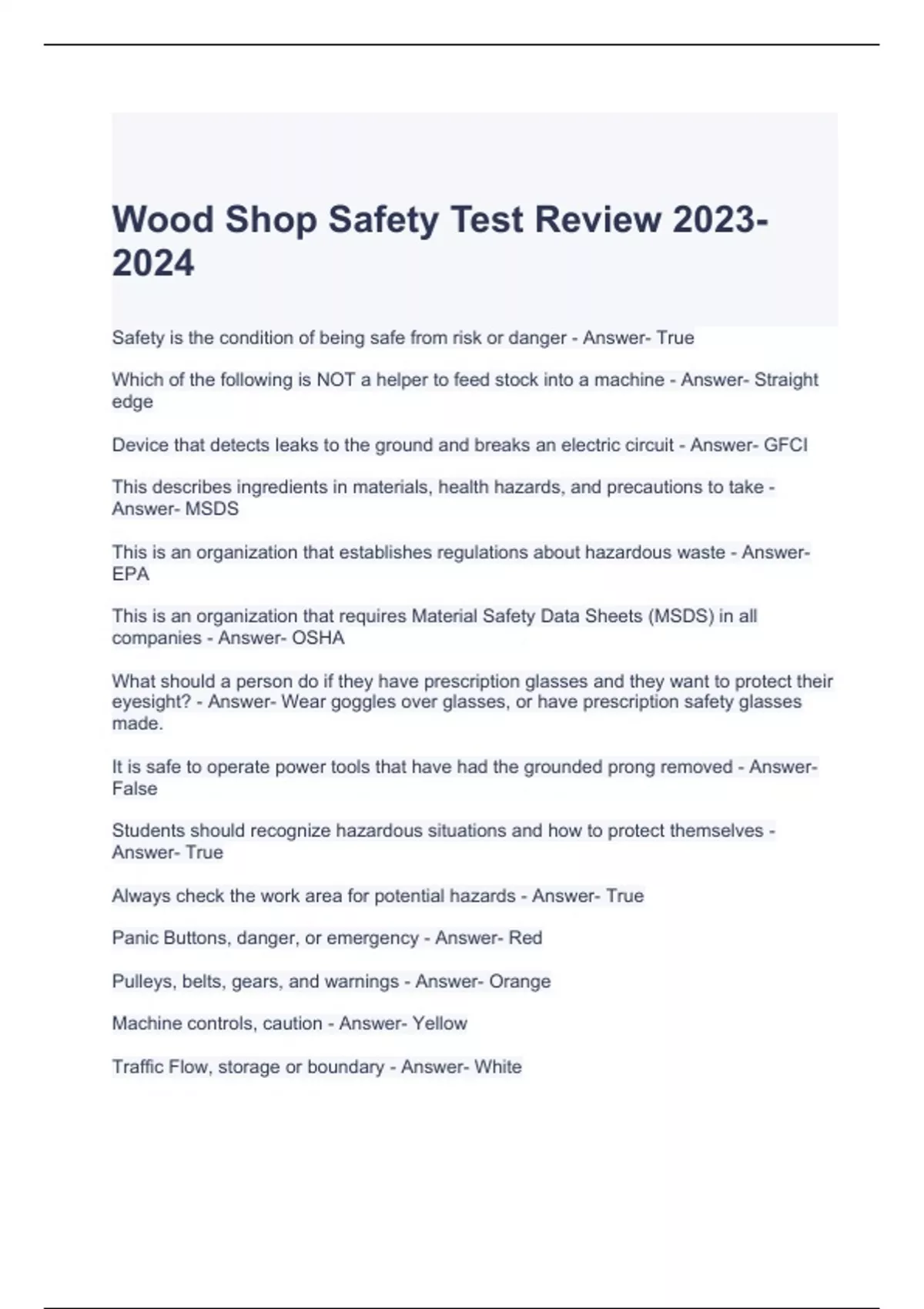 Wood Shop Safety Test Review 2023-2024

Safety is the condition of being safe from risk or danger - Answer- True

Which of the following is NOT a helper to feed stock into a machine - Answer- Straight edge

Device that detects leaks to the ground and breaks an electric circuit - Answer- GFCI

This describes ingredients in materials, health hazards, and precautions to take - Answer- MSDS

This is an organization that establishes regulations about hazardous waste - Answer- EPA

This is an organization that requires Material Safety Data Sheets (MSDS) in all companies - Answer- OSHA

What should a person do if they have prescription glasses and they want to protect their eyesight? - Answer- Wear goggles over glasses, or have prescription safety glasses made.

It is safe to operate power tools that have had the grounded prong removed - Answer- False

Students should recognize hazardous situations and how to protect themselves - Answer- True

Always check the work area for potential hazards - Answer- True

Panic Buttons, danger, or emergency - Answer- Red

Pulleys, belts, gears, and warnings - Answer- Orange

Machine controls, caution - Answer- Yellow

Traffic Flow, storage or boundary - Answer- White